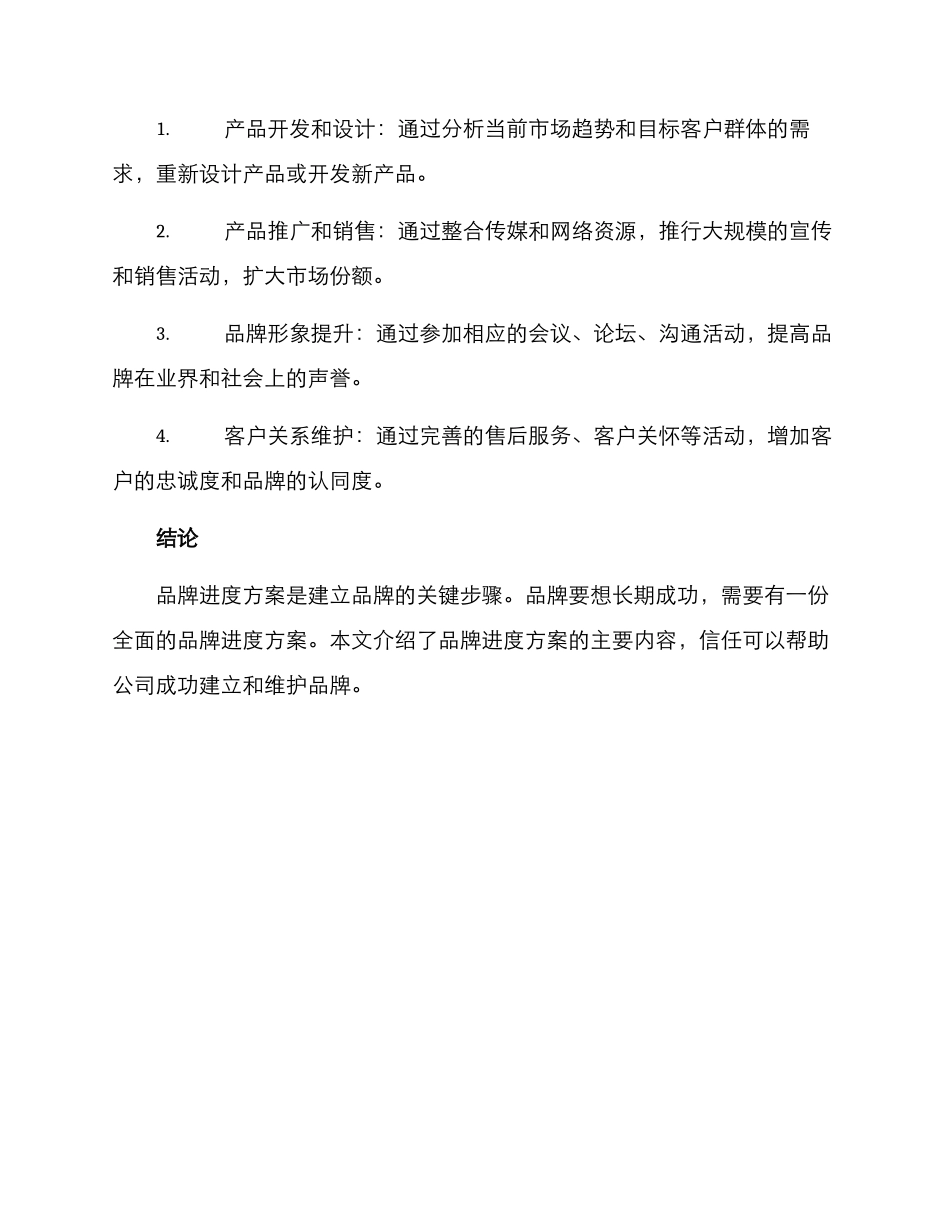 1. 产品开发和设计：通过分析当前市场趋势和目标客户群体的需求，重新设计产品或开发新产品。

2. 产品推广和销售：通过整合传媒和网络资源，推行大规模的宣传和销售活动，扩大市场份额。

3. 品牌形象提升：通过参加相应的会议、论坛、沟通活动，提高品牌在业界和社会上的声誉。

4. 客户关系维护：通过完善的售后服务、客户关怀等活动，增加客户的忠诚度和品牌的认同度。

结论

品牌进度方案是建立品牌的关键步骤。品牌要想长期成功，需要有一份全面的品牌进度方案。本文介绍了品牌进度方案的主要内容，信任可以帮助公司成功建立和维护品牌。